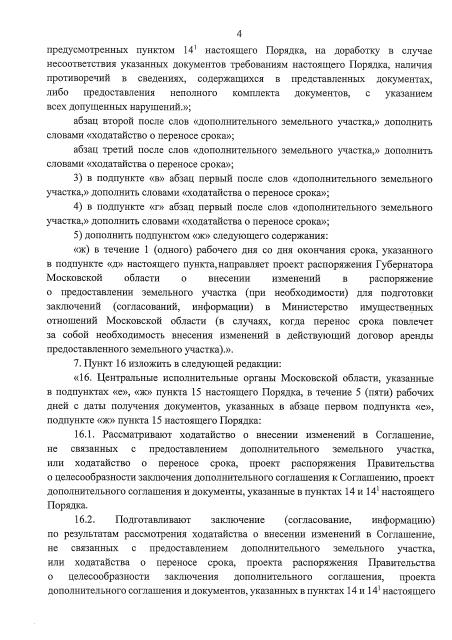 4

предусмотренных пунктом $14^1$ настоящего Порядка, на доработку в случае несоответствия указанных документов требованиям настоящего Порядка, наличия противоречий в сведениях, содержащихся в представленных документах, либо предоставления неполного комплекта документов, с указанием всех допущенных нарушений.»;

абзац второй после слов «дополнительного земельного участка,» дополнить словами «ходатайство о переносе срока»;

абзац третий после слов «дополнительного земельного участка,» дополнить словами «ходатайства о переносе срока»;

3) в подпункте «в» абзац первый после слов «дополнительного земельного участка,» дополнить словами «ходатайства о переносе срока»;

4) в подпункте «г» абзац первый после слов «дополнительного земельного участка,» дополнить словами «ходатайства о переносе срока»;

5) дополнить подпунктом «ж» следующего содержания:

«ж) в течение 1 (одного) рабочего дня со дня окончания срока, указанного в подпункте «д» настоящего пункта, направляет проект распоряжения Губернатора Московской области о внесении изменений в распоряжение о предоставлении земельного участка (при необходимости) для подготовки заключений (согласований, информации) в Министерство имущественных отношений Московской области (в случаях, когда перенос срока повлечет за собой необходимость внесения изменений в действующий договор аренды предоставленного земельного участка).».

7. Пункт 16 изложить в следующей редакции:

«16. Центральные исполнительные органы Московской области, указанные в подпунктах «е», «ж» пункта 15 настоящего Порядка, в течение 5 (пяти) рабочих дней с даты получения документов, указанных в абзаце первом подпункта «е», подпункте «ж» пункта 15 настоящего Порядка:

16.1. Рассматривают ходатайство о внесении изменений в Соглашение, не связанных с предоставлением дополнительного земельного участка, или ходатайство о переносе срока, проект распоряжения Правительства о целесообразности заключения дополнительного соглашения к Соглашению, проект дополнительного соглашения и документы, указанные в пунктах 14 и $14^1$ настоящего Порядка.

16.2. Подготавливают заключение (согласование, информацию) по результатам рассмотрения ходатайства о внесении изменений в Соглашение, не связанных с предоставлением дополнительного земельного участка, или ходатайства о переносе срока, проекта распоряжения Правительства о целесообразности заключения дополнительного соглашения, проекта дополнительного соглашения и документов, указанных в пунктах 14 и $14^1$ настоящего